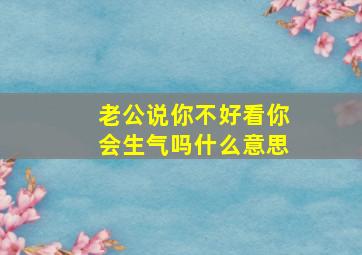 老公说你不好看你会生气吗什么意思